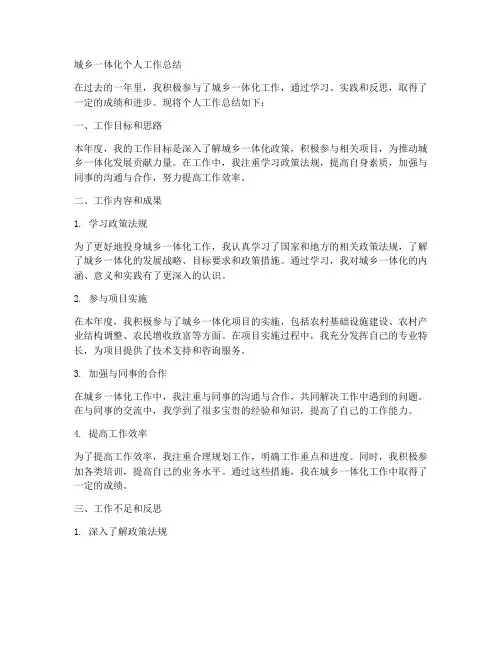 城乡一体化个人工作总结

在过去的一年里，我积极参与了城乡一体化工作，通过学习、实践和反思，取得了一定的成绩和进步。现将个人工作总结如下：

一、工作目标和思路

本年度，我的工作目标是深入了解城乡一体化政策，积极参与相关项目，为推动城乡一体化发展贡献力量。在工作中，我注重学习政策法规，提高自身素质，加强与同事的沟通与合作，努力提高工作效率。

二、工作内容和成果

1. 学习政策法规

为了更好地投身城乡一体化工作，我认真学习了国家和地方的相关政策法规，了解了城乡一体化的发展战略、目标要求和政策措施。通过学习，我对城乡一体化的内涵、意义和实践有了更深入的认识。

2. 参与项目实施

在本年度，我积极参与了城乡一体化项目的实施，包括农村基础设施建设、农村产业结构调整、农民增收致富等方面。在项目实施过程中，我充分发挥自己的专业特长，为项目提供了技术支持和咨询服务。

3. 加强与同事的合作

在城乡一体化工作中，我注重与同事的沟通与合作，共同解决工作中遇到的问题。在与同事的交流中，我学到了很多宝贵的经验和知识，提高了自己的工作能力。

4. 提高工作效率

为了提高工作效率，我注重合理规划工作，明确工作重点和进度。同时，我积极参加各类培训，提高自己的业务水平。通过这些措施，我在城乡一体化工作中取得了一定的成绩。

三、工作不足和反思

1. 深入了解政策法规